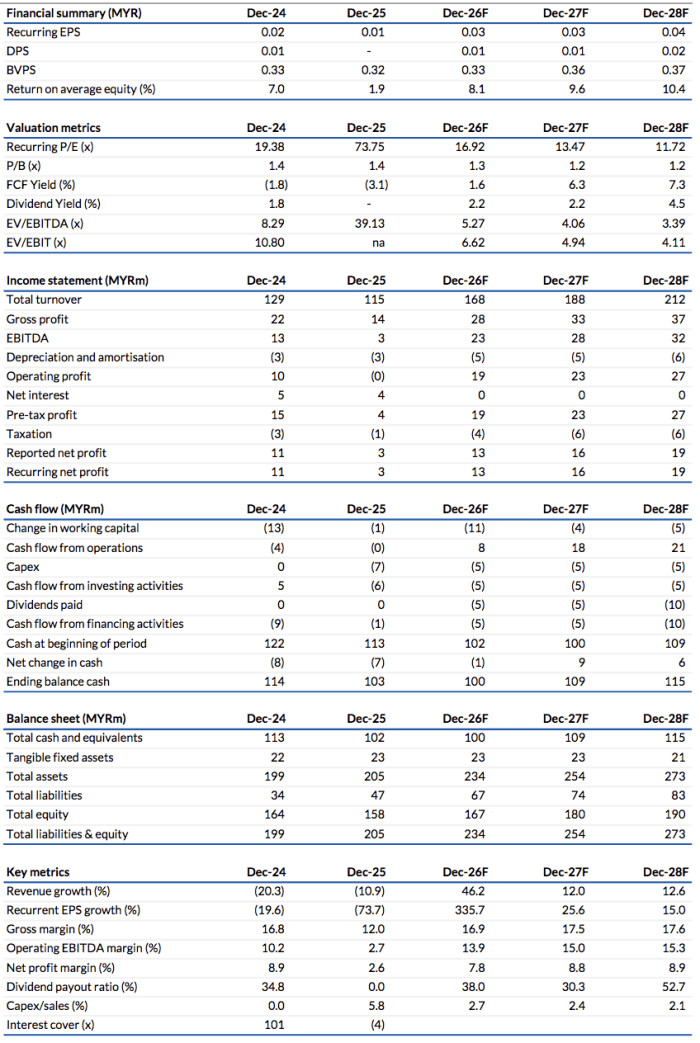 | Financial summary (MYR) | Dec-24 | Dec-25 | Dec-26F | Dec-27F | Dec-28F |
|---|---|---|---|---|---|
| Recurring EPS | 0.02 | 0.01 | 0.03 | 0.03 | 0.04 |
| DPS | 0.01 | - | 0.01 | 0.01 | 0.02 |
| BVPS | 0.33 | 0.32 | 0.33 | 0.36 | 0.37 |
| Return on average equity (%) | 7.0 | 1.9 | 8.1 | 9.6 | 10.4 |

| Valuation metrics | Dec-24 | Dec-25 | Dec-26F | Dec-27F | Dec-28F |
|---|---|---|---|---|---|
| Recurring P/E (x) | 19.38 | 73.75 | 16.92 | 13.47 | 11.72 |
| P/B (x) | 1.4 | 1.4 | 1.3 | 1.2 | 1.2 |
| FCF Yield (%) | (1.8) | (3.1) | 1.6 | 6.3 | 7.3 |
| Dividend Yield (%) | 1.8 | - | 2.2 | 2.2 | 4.5 |
| EV/EBITDA (x) | 8.29 | 39.13 | 5.27 | 4.06 | 3.39 |
| EV/EBIT (x) | 10.80 | na | 6.62 | 4.94 | 4.11 |

| Income statement (MYRm) | Dec-24 | Dec-25 | Dec-26F | Dec-27F | Dec-28F |
|---|---|---|---|---|---|
| Total turnover | 129 | 115 | 168 | 188 | 212 |
| Gross profit | 22 | 14 | 28 | 33 | 37 |
| EBITDA | 13 | 3 | 23 | 28 | 32 |
| Depreciation and amortisation | (3) | (3) | (5) | (5) | (6) |
| Operating profit | 10 | (0) | 19 | 23 | 27 |
| Net interest | 5 | 4 | 0 | 0 | 0 |
| Pre-tax profit | 15 | 4 | 19 | 23 | 27 |
| Taxation | (3) | (1) | (4) | (6) | (6) |
| Reported net profit | 11 | 3 | 13 | 16 | 19 |
| Recurring net profit | 11 | 3 | 13 | 16 | 19 |

| Cash flow (MYRm) | Dec-24 | Dec-25 | Dec-26F | Dec-27F | Dec-28F |
|---|---|---|---|---|---|
| Change in working capital | (13) | (1) | (11) | (4) | (5) |
| Cash flow from operations | (4) | (0) | 8 | 18 | 21 |
| Capex | 0 | (7) | (5) | (5) | (5) |
| Cash flow from investing activities | 5 | (6) | (5) | (5) | (5) |
| Dividends paid | 0 | 0 | (5) | (5) | (10) |
| Cash flow from financing activities | (9) | (1) | (5) | (5) | (10) |
| Cash at beginning of period | 122 | 113 | 102 | 100 | 109 |
| Net change in cash | (8) | (7) | (1) | 9 | 6 |
| Ending balance cash | 114 | 103 | 100 | 109 | 115 |

| Balance sheet (MYRm) | Dec-24 | Dec-25 | Dec-26F | Dec-27F | Dec-28F |
|---|---|---|---|---|---|
| Total cash and equivalents | 113 | 102 | 100 | 109 | 115 |
| Tangible fixed assets | 22 | 23 | 23 | 23 | 21 |
| Total assets | 199 | 205 | 234 | 254 | 273 |
| Total liabilities | 34 | 47 | 67 | 74 | 83 |
| Total equity | 164 | 158 | 167 | 180 | 190 |
| Total liabilities & equity | 199 | 205 | 234 | 254 | 273 |

| Key metrics | Dec-24 | Dec-25 | Dec-26F | Dec-27F | Dec-28F |
|---|---|---|---|---|---|
| Revenue growth (%) | (20.3) | (10.9) | 46.2 | 12.0 | 12.6 |
| Recurrent EPS growth (%) | (19.6) | (73.7) | 335.7 | 25.6 | 15.0 |
| Gross margin (%) | 16.8 | 12.0 | 16.9 | 17.5 | 17.6 |
| Operating EBITDA margin (%) | 10.2 | 2.7 | 13.9 | 15.0 | 15.3 |
| Net profit margin (%) | 8.9 | 2.6 | 7.8 | 8.8 | 8.9 |
| Dividend payout ratio (%) | 34.8 | 0.0 | 38.0 | 30.3 | 52.7 |
| Capex/sales (%) | 0.0 | 5.8 | 2.7 | 2.4 | 2.1 |
| Interest cover (x) | 101 | (4) | | | |